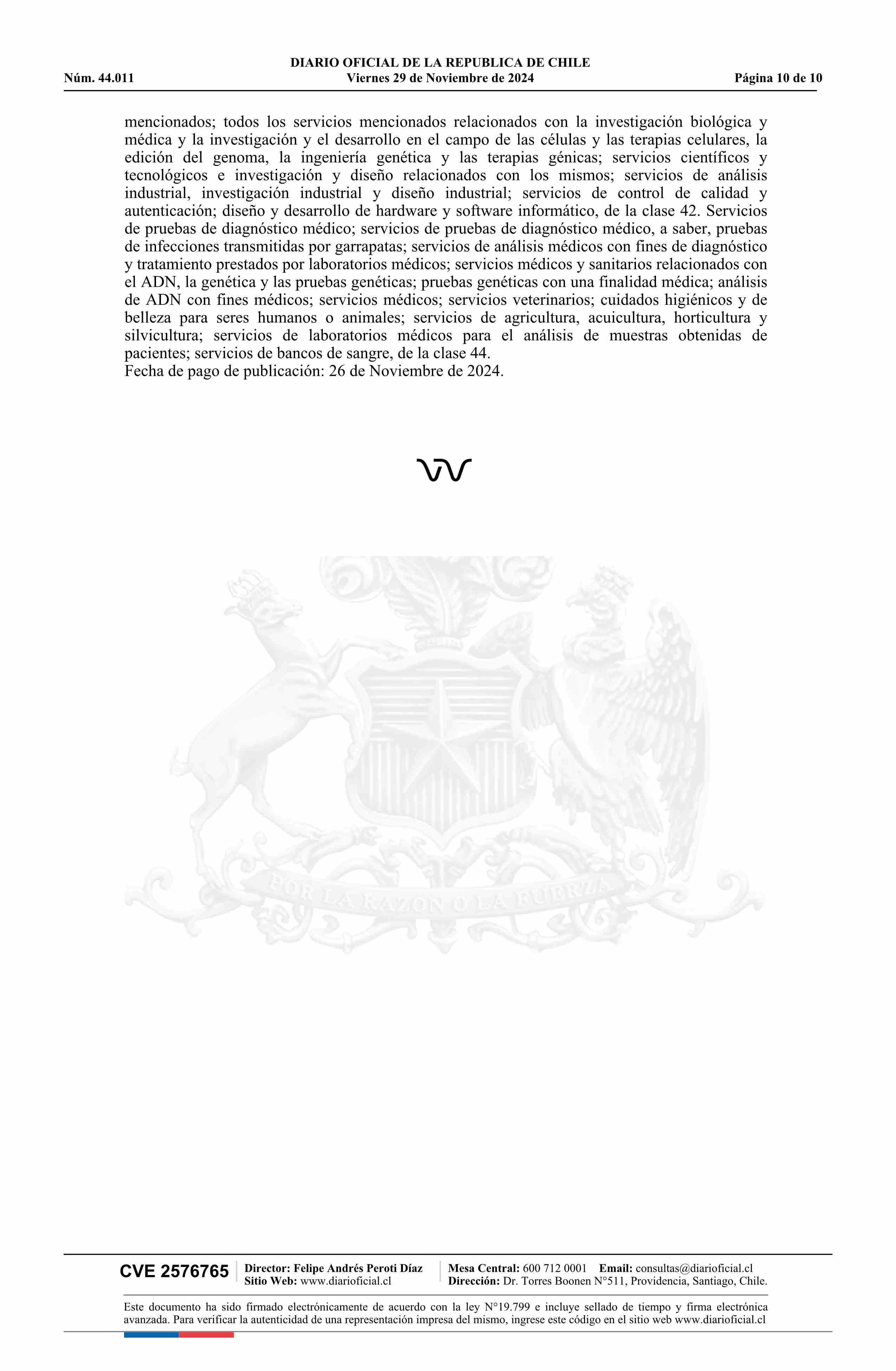 DIARIO OFICIAL DE LA REPUBLICA DE CHILE
Núm. 44.011 Viernes 29 de Noviembre de 2024 Página 10 de 10

mencionados; todos los servicios mencionados relacionados con la investigación biológica y médica y la investigación y el desarrollo en el campo de las células y las terapias celulares, la edición del genoma, la ingeniería genética y las terapias génicas; servicios científicos y tecnológicos e investigación y diseño relacionados con los mismos; servicios de análisis industrial, investigación industrial y diseño industrial; servicios de control de calidad y autenticación; diseño y desarrollo de hardware y software informático, de la clase 42. Servicios de pruebas de diagnóstico médico; servicios de pruebas de diagnóstico médico, a saber, pruebas de infecciones transmitidas por garrapatas; servicios de análisis médicos con fines de diagnóstico y tratamiento prestados por laboratorios médicos; servicios médicos y sanitarios relacionados con el ADN, la genética y las pruebas genéticas; pruebas genéticas con una finalidad médica; análisis de ADN con fines médicos; servicios médicos; servicios veterinarios; cuidados higiénicos y de belleza para seres humanos o animales; servicios de agricultura, acuicultura, horticultura y silvicultura; servicios de laboratorios médicos para el análisis de muestras obtenidas de pacientes; servicios de bancos de sangre, de la clase 44.
Fecha de pago de publicación: 26 de Noviembre de 2024.

POR LA RAZON O LA FUERZA

CVE 2576765 Director: Felipe Andrés Peroti Díaz
Sitio Web: www.diarioficial.cl
Mesa Central: 600 712 0001 Email: consultas@diarioficial.cl
Dirección: Dr. Torres Boonen N°511, Providencia, Santiago, Chile.

Este documento ha sido firmado electrónicamente de acuerdo con la ley N°19.799 e incluye sellado de tiempo y firma electrónica avanzada. Para verificar la autenticidad de una representación impresa del mismo, ingrese este código en el sitio web www.diarioficial.cl